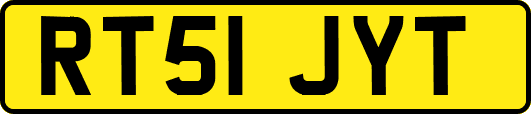 RT51 JYT